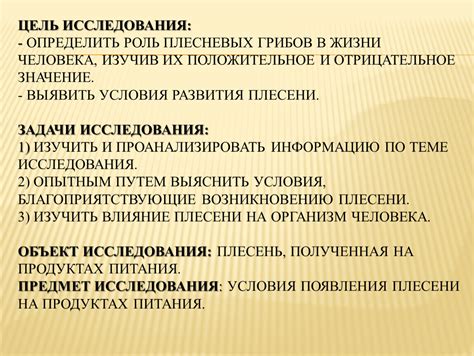 ЦЕЛЬ ИССЛЕДОВАНИЯ:
- ОПРЕДЕЛИТЬ РОЛЬ ПЛЕСНЕВЫХ ГРИБОВ В ЖИЗНИ ЧЕЛОВЕКА, ИЗУЧИВ ИХ ПОЛОЖИТЕЛЬНОЕ И ОТРИЦАТЕЛЬНОЕ ЗНАЧЕНИЕ.
- ВЫЯВИТЬ УСЛОВИЯ РАЗВИТИЯ ПЛЕСЕНИ.

ЗАДАЧИ ИССЛЕДОВАНИЯ:
1) ИЗУЧИТЬ И ПРОАНАЛИЗИРОВАТЬ ИНФОРМАЦИЮ ПО ТЕМЕ ИССЛЕДОВАНИЯ.
2) ОПЫТНЫМ ПУТЕМ ВЫЯСНИТЬ УСЛОВИЯ, БЛАГОПРИЯТСТВУЮЩИЕ ВОЗНИКНОВЕНИЮ ПЛЕСЕНИ.
3) ИЗУЧИТЬ ВЛИЯНИЕ ПЛЕСЕНИ НА ОРГАНИЗМ ЧЕЛОВЕКА.

ОБЪЕКТ ИССЛЕДОВАНИЯ: ПЛЕСЕНЬ, ПОЛУЧЕННАЯ НА ПРОДУКТАХ ПИТАНИЯ.
ПРЕДМЕТ ИССЛЕДОВАНИЯ: УСЛОВИЯ ПОЯВЛЕНИЯ ПЛЕСЕНИ НА ПРОДУКТАХ ПИТАНИЯ.